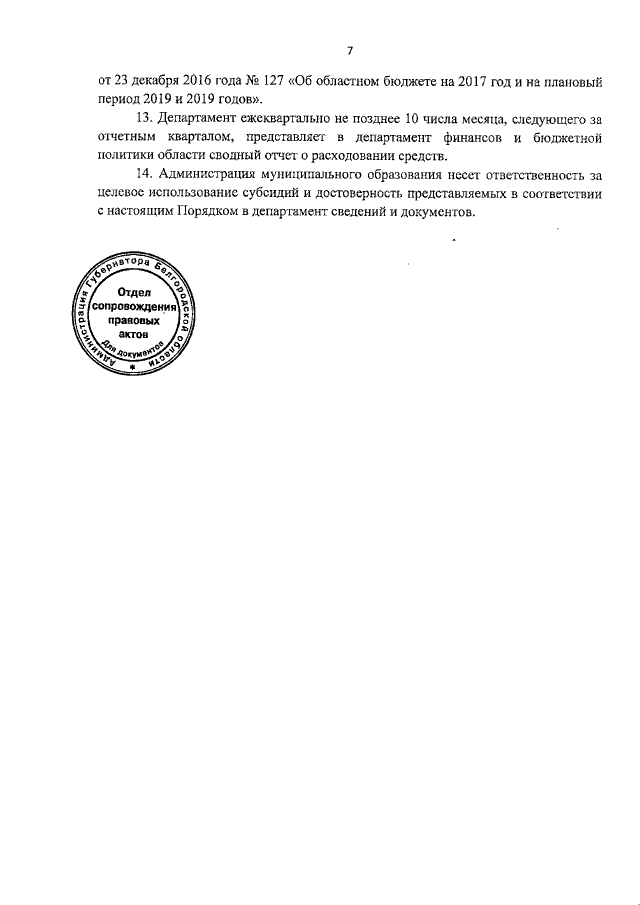 7

от 23 декабря 2016 года № 127 «Об областном бюджете на 2017 год и на плановый период 2019 и 2019 годов».

13. Департамент ежеквартально не позднее 10 числа месяца, следующего за отчетным кварталом, представляет в департамент финансов и бюджетной политики области сводный отчет о расходовании средств.

14. Администрация муниципального образования несет ответственность за целевое использование субсидий и достоверность представляемых в соответствии с настоящим Порядком в департамент сведений и документов.

Администрация Губернатора Белгородской области
Отдел сопровождения правовых актов
Для документов